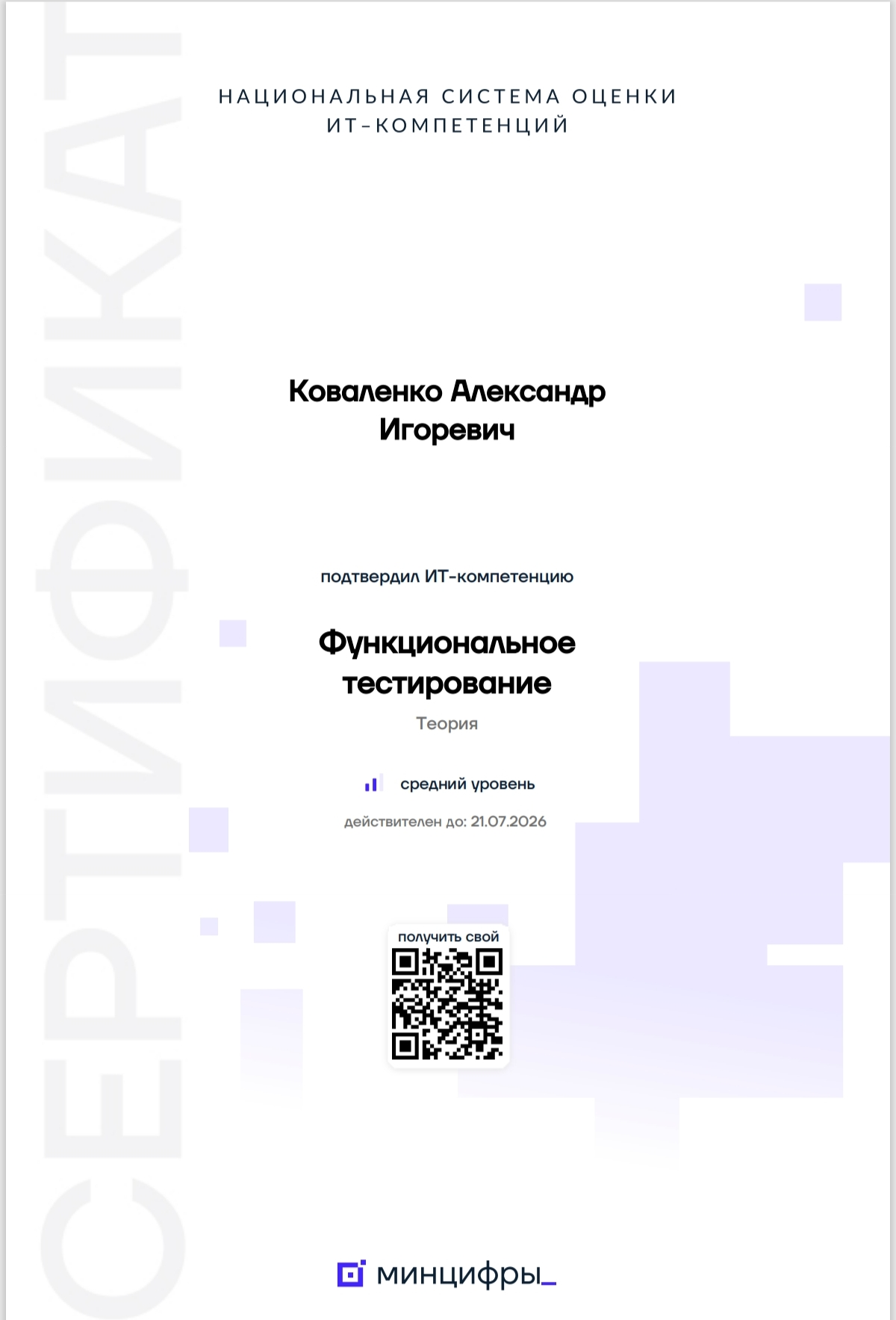 СЕРТИФИКАТ

НАЦИОНАЛЬНАЯ СИСТЕМА ОЦЕНКИ ИТ-КОМПЕТЕНЦИЙ

Коваленко Александр Игоревич

подтвердил ИТ-компетенцию

Функциональное тестирование

Теория

средний уровень

действителен до: 21.07.2026

получить свой

минцифры_